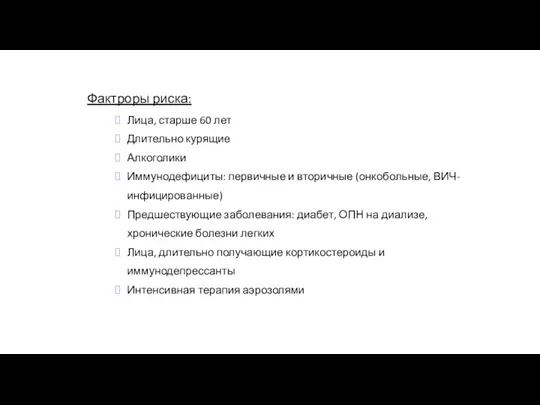 Фактроры риска:

Лица, старше 60 лет

Длительно курящие

Алкоголики

Иммунодефициты: первичные и вторичные (онкобольные, ВИЧ-инфицированные)

Предшествующие заболевания: диабет, ОПН на диализе, хронические болезни легких

Лица, длительно получающие кортикостероиды и иммунодепрессанты

Интенсивная терапия аэрозолями